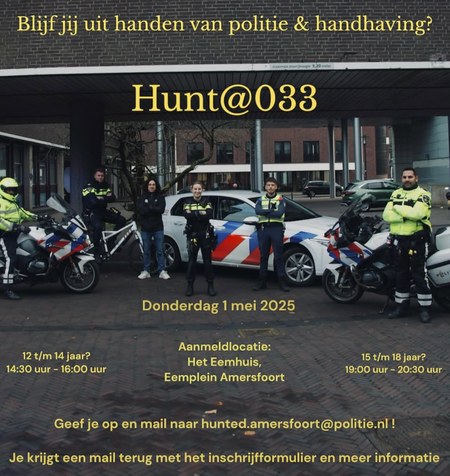 Blijf jij uit handen van politie & handhaving?

maximale doorrijhoogte 3,20 meter

Hunt@033

Donderdag 1 mei 2025

12 t/m 14 jaar?
14:30 uur - 16:00 uur

Aanmeldlocatie:
Het Eemhuis,
Eemplein Amersfoort

15 t/m 18 jaar?
19:00 uur - 20:30 uur

Geef je op en mail naar hunted.amersfoort@politie.nl !

Je krijgt een mail terug met het inschrijfformulier en meer informatie